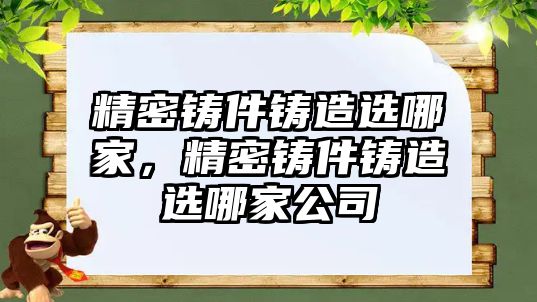 精密铸件铸造选哪家，精密铸件铸造选哪家公司